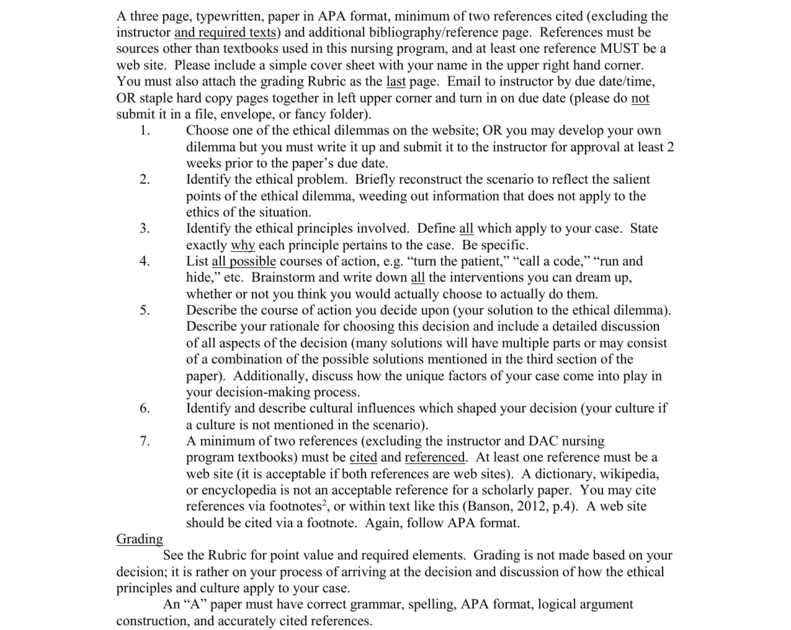 A three page, typewritten, paper in APA format, minimum of two references cited (excluding the instructor and required texts) and additional bibliography/reference page. References must be sources other than textbooks used in this nursing program, and at least one reference MUST be a web site. Please include a simple cover sheet with your name in the upper right hand corner. You must also attach the grading Rubric as the last page. Email to instructor by due date/time, OR staple hard copy pages together in left upper corner and turn in on due date (please do not submit it in a file, envelope, or fancy folder).

1. Choose one of the ethical dilemmas on the website; OR you may develop your own dilemma but you must write it up and submit it to the instructor for approval at least 2 weeks prior to the paper's due date.
2. Identify the ethical problem. Briefly reconstruct the scenario to reflect the salient points of the ethical dilemma, weeding out information that does not apply to the ethics of the situation.
3. Identify the ethical principles involved. Define all which apply to your case. State exactly why each principle pertains to the case. Be specific.
4. List all possible courses of action, e.g. "turn the patient," "call a code," "run and hide," etc. Brainstorm and write down all the interventions you can dream up, whether or not you think you would actually choose to actually do them.
5. Describe the course of action you decide upon (your solution to the ethical dilemma). Describe your rationale for choosing this decision and include a detailed discussion of all aspects of the decision (many solutions will have multiple parts or may consist of a combination of the possible solutions mentioned in the third section of the paper). Additionally, discuss how the unique factors of your case come into play in your decision-making process.
6. Identify and describe cultural influences which shaped your decision (your culture if a culture is not mentioned in the scenario).
7. A minimum of two references (excluding the instructor and DAC nursing program textbooks) must be cited and referenced. At least one reference must be a web site (it is acceptable if both references are web sites). A dictionary, wikipedia, or encyclopedia is not an acceptable reference for a scholarly paper. You may cite references via footnotes$^2$, or within text like this (Banson, 2012, p.4). A web site should be cited via a footnote. Again, follow APA format.

Grading

See the Rubric for point value and required elements. Grading is not made based on your decision; it is rather on your process of arriving at the decision and discussion of how the ethical principles and culture apply to your case.

An "A" paper must have correct grammar, spelling, APA format, logical argument construction, and accurately cited references.